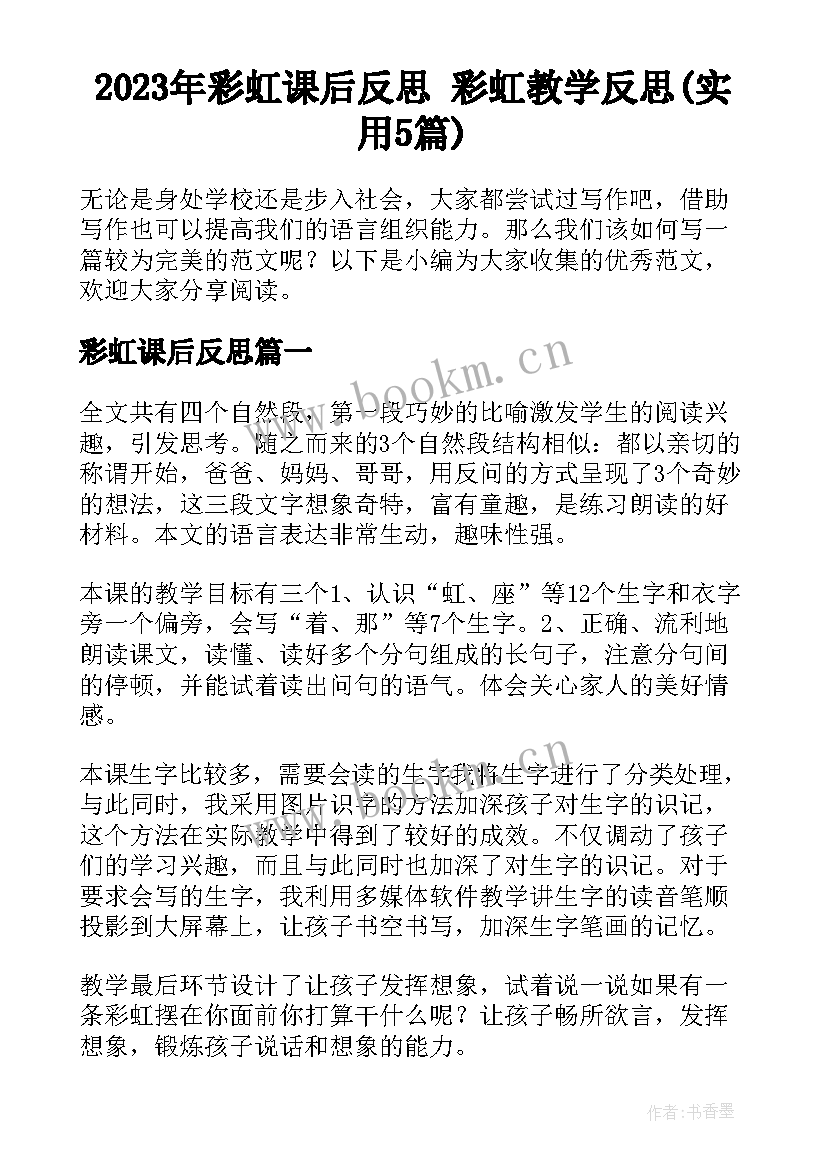 2023年彩虹课后反思 彩虹教学反思(实用5篇)

无论是身处学校还是步入社会，大家都尝试过写作吧，借助写作也可以提高我们的语言组织能力。那么我们该如何写一篇较为完美的范文呢？以下是小编为大家收集的优秀范文，欢迎大家分享阅读。

彩虹课后反思篇一

www.bookm.cn

全文共有四个自然段，第一段巧妙的比喻激发学生的阅读兴趣，引发思考。随之而来的3个自然段结构相似：都以亲切的称谓开始，爸爸、妈妈、哥哥，用反问的方式呈现了3个奇妙的想法，这三段文字想象奇特，富有童趣，是练习朗读的好材料。本文的语言表达非常生动，趣味性强。

本课的教学目标有三个1、认识“虹、座”等12个生字和衣字旁一个偏旁，会写“着、那”等7个生字。2、正确、流利地朗读课文，读懂、读好多个分句组成的长句子，注意分句间的停顿，并能试着读出问句的语气。体会关心家人的美好情感。

本课生字比较多，需要会读的生字我将生字进行了分类处理，与此同时，我采用图片识字的方法加深孩子对生字的识记，这个方法在实际教学中得到了较好的成效。不仅调动了孩子们的学习兴趣，而且与此同时也加深了对生字的识记。对于要求会写的生字，我利用多媒体软件教学讲生字的读音笔顺投影到大屏幕上，让孩子书空书写，加深生字笔画的记忆。

教学最后环节设计了让孩子发挥想象，试着说一说如果有一条彩虹摆在你面前你打算干什么呢？让孩子畅所欲言，发挥想象，锻炼孩子说话和想象的能力。

作者：书香墨